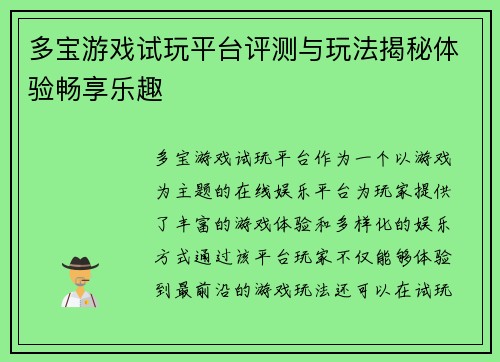 多宝游戏试玩平台评测与玩法揭秘体验畅享乐趣

多宝游戏试玩平台作为一个以游戏为主题的在线娱乐平台为玩家提供了丰富的游戏体验和多样化的娱乐方式通过该平台玩家不仅能够体验到最前沿的游戏玩法还可以在试玩